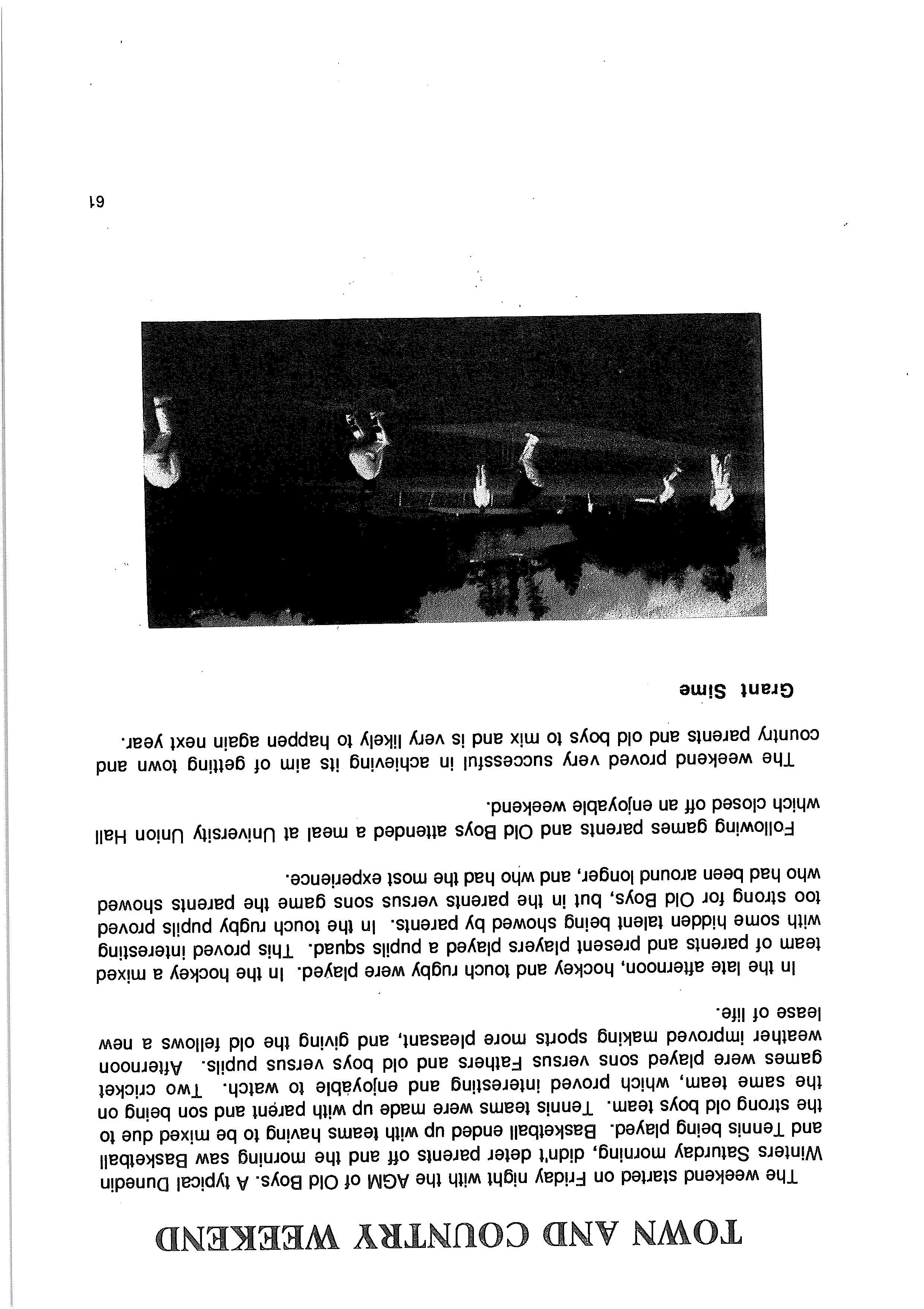 TOWN AND COUNTRY WEEKEND

The weekend started on Friday night with the AGM of Old Boys. A typical Dunedin Winters Saturday morning, didn't deter parents off and the morning saw Basketball and Tennis being played. Basketball ended up with teams having to be mixed due to the strong old boys team. Tennis teams were made up with parent and son being on the same team, which proved interesting and enjoyable to watch. Two cricket games were played sons versus Fathers and old boys versus pupils. Afternoon weather improved making sports more pleasant, and giving the old fellows a new lease of life.

In the late afternoon, hockey and touch rugby were played. In the hockey a mixed team of parents and present players played a pupils squad. This proved interesting with some hidden talent being showed by parents. In the touch rugby pupils proved too strong for Old Boys, but in the parents versus sons game the parents showed who had been around longer, and who had the most experience.

Following games parents and Old Boys attended a meal at University Union Hall which closed off an enjoyable weekend.

The weekend proved very successful in achieving its aim of getting town and country parents and old boys to mix and is very likely to happen again next year.

Grant Sime

61